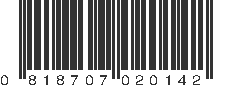 0 818707 020142